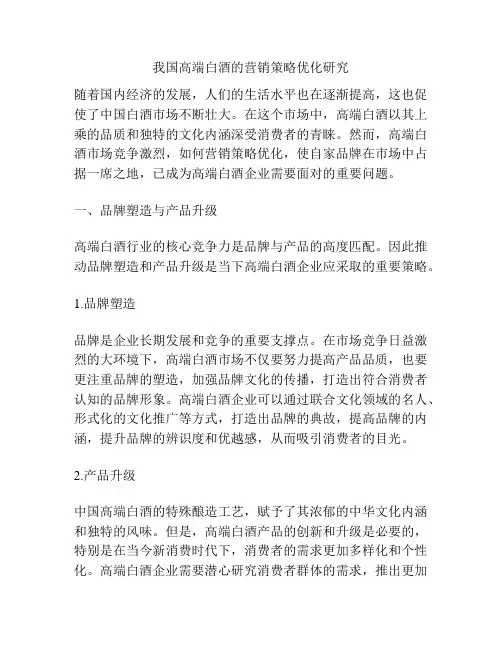 我国高端白酒的营销策略优化研究

随着国内经济的发展，人们的生活水平也在逐渐提高，这也促使了中国白酒市场不断壮大。在这个市场中，高端白酒以其上乘的品质和独特的文化内涵深受消费者的青睐。然而，高端白酒市场竞争激烈，如何营销策略优化，使自家品牌在市场中占据一席之地，已成为高端白酒企业需要面对的重要问题。

一、品牌塑造与产品升级

高端白酒行业的核心竞争力是品牌与产品的高度匹配。因此推动品牌塑造和产品升级是当下高端白酒企业应采取的重要策略。

1.品牌塑造

品牌是企业长期发展和竞争的重要支撑点。在市场竞争日益激烈的大环境下，高端白酒市场不仅要努力提高产品品质，也要更注重品牌的塑造，加强品牌文化的传播，打造出符合消费者认知的品牌形象。高端白酒企业可以通过联合文化领域的名人、形式化的文化推广等方式，打造出品牌的典故，提高品牌的内涵，提升品牌的辨识度和优越感，从而吸引消费者的目光。

2.产品升级

中国高端白酒的特殊酿造工艺，赋予了其浓郁的中华文化内涵和独特的风味。但是，高端白酒产品的创新和升级是必要的，特别是在当今新消费时代下，消费者的需求更加多样化和个性化。高端白酒企业需要潜心研究消费者群体的需求，推出更加